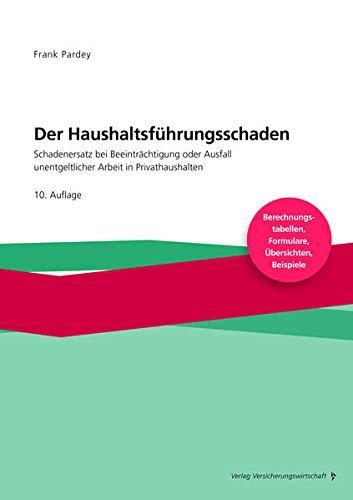 Frank Pardey

Der Haushaltsführungsschaden

Schadenersatz bei Beeinträchtigung oder Ausfall unentgeltlicher Arbeit in Privathaushalten

10. Auflage

Berechnungstabellen, Formulare, Übersichten, Beispiele

Verlag Versicherungswirtschaft